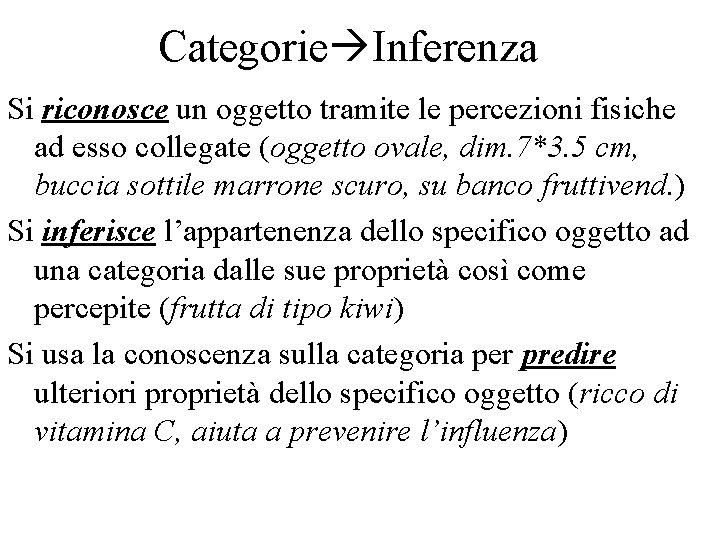 Categorie→Inferenza

Si riconosce un oggetto tramite le percezioni fisiche ad esso collegate (oggetto ovale, dim.7*3.5 cm, buccia sottile marrone scuro, su banco fruttivend.)

Si inferisce l'appartenenza dello specifico oggetto ad una categoria dalle sue proprietà così come percepite (frutta di tipo kiwi)

Si usa la conoscenza sulla categoria per predire ulteriori proprietà dello specifico oggetto (ricco di vitamina C, aiuta a prevenire l'influenza)